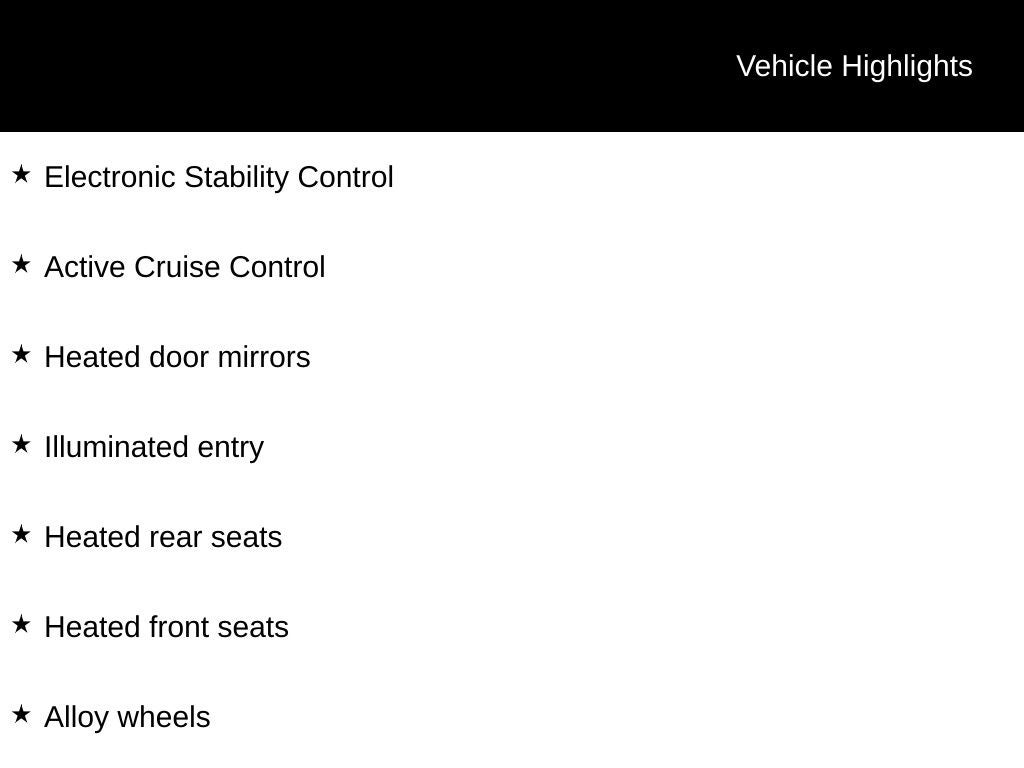 Vehicle Highlights

★ Electronic Stability Control

★ Active Cruise Control

★ Heated door mirrors

★ Illuminated entry

★ Heated rear seats

★ Heated front seats

★ Alloy wheels